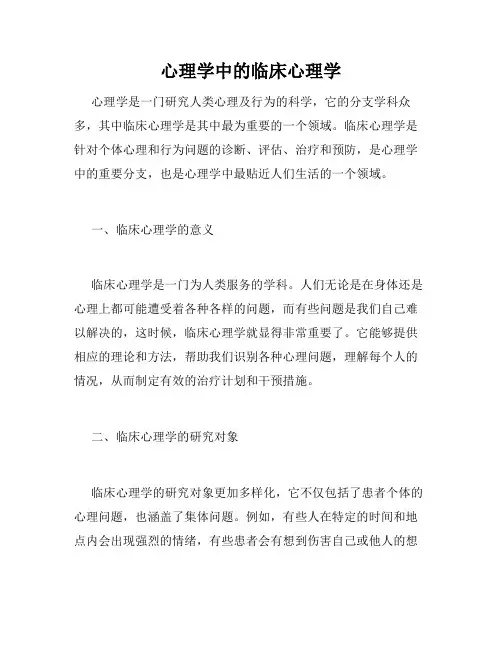 心理学中的临床心理学

心理学是一门研究人类心理及行为的科学，它的分支学科众多，其中临床心理学是其中最为重要的一个领域。临床心理学是针对个体心理和行为问题的诊断、评估、治疗和预防，是心理学中的重要分支，也是心理学中最贴近人们生活的一个领域。

一、临床心理学的意义

临床心理学是一门为人类服务的学科。人们无论是在身体还是心理上都可能遭受着各种各样的问题，而有些问题是我们自己难以解决的，这时候，临床心理学就显得非常重要了。它能够提供相应的理论和方法，帮助我们识别各种心理问题，理解每个人的情况，从而制定有效的治疗计划和干预措施。

二、临床心理学的研究对象

临床心理学的研究对象更加多样化，它不仅包括了患者个体的心理问题，也涵盖了集体问题。例如，有些人在特定的时间和地点内会出现强烈的情绪，有些患者会有想到伤害自己或他人的想